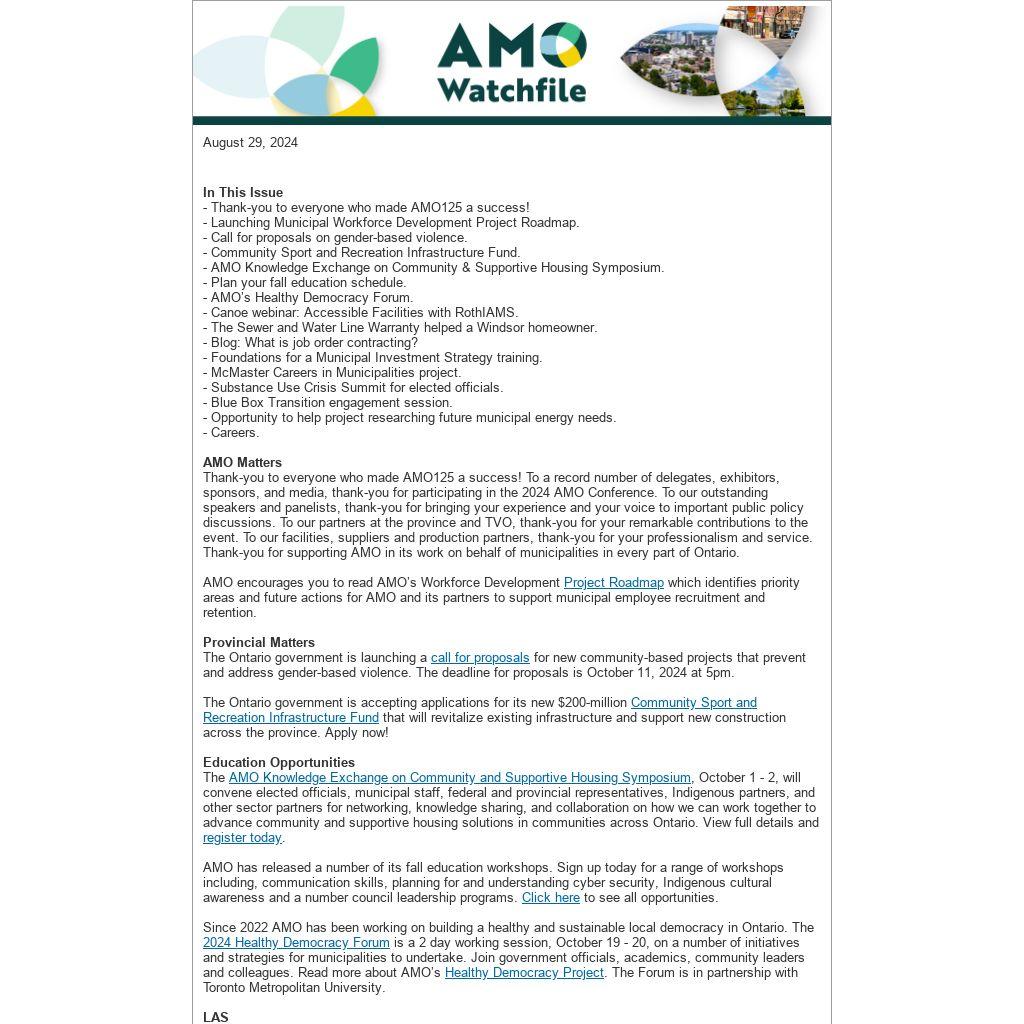 AMO Watchfile

August 29, 2024

**In This Issue**
- Thank-you to everyone who made AMO125 a success!
- Launching Municipal Workforce Development Project Roadmap.
- Call for proposals on gender-based violence.
- Community Sport and Recreation Infrastructure Fund.
- AMO Knowledge Exchange on Community & Supportive Housing Symposium.
- Plan your fall education schedule.
- AMO's Healthy Democracy Forum.
- Canoe webinar: Accessible Facilities with RothIAMS.
- The Sewer and Water Line Warranty helped a Windsor homeowner.
- Blog: What is job order contracting?
- Foundations for a Municipal Investment Strategy training.
- McMaster Careers in Municipalities project.
- Substance Use Crisis Summit for elected officials.
- Blue Box Transition engagement session.
- Opportunity to help project researching future municipal energy needs.
- Careers.

**AMO Matters**
Thank-you to everyone who made AMO125 a success! To a record number of delegates, exhibitors, sponsors, and media, thank-you for participating in the 2024 AMO Conference. To our outstanding speakers and panelists, thank-you for bringing your experience and your voice to important public policy discussions. To our partners at the province and TVO, thank-you for your remarkable contributions to the event. To our facilities, suppliers and production partners, thank-you for your professionalism and service. Thank-you for supporting AMO in its work on behalf of municipalities in every part of Ontario.

AMO encourages you to read AMO's Workforce Development Project Roadmap which identifies priority areas and future actions for AMO and its partners to support municipal employee recruitment and retention.

**Provincial Matters**
The Ontario government is launching a call for proposals for new community-based projects that prevent and address gender-based violence. The deadline for proposals is October 11, 2024 at 5pm.

The Ontario government is accepting applications for its new $200-million Community Sport and Recreation Infrastructure Fund that will revitalize existing infrastructure and support new construction across the province. Apply now!

**Education Opportunities**
The AMO Knowledge Exchange on Community and Supportive Housing Symposium, October 1 - 2, will convene elected officials, municipal staff, federal and provincial representatives, Indigenous partners, and other sector partners for networking, knowledge sharing, and collaboration on how we can work together to advance community and supportive housing solutions in communities across Ontario. View full details and register today.

AMO has released a number of its fall education workshops. Sign up today for a range of workshops including, communication skills, planning for and understanding cyber security, Indigenous cultural awareness and a number council leadership programs. Click here to see all opportunities.

Since 2022 AMO has been working on building a healthy and sustainable local democracy in Ontario. The 2024 Healthy Democracy Forum is a 2 day working session, October 19 - 20, on a number of initiatives and strategies for municipalities to undertake. Join government officials, academics, community leaders and colleagues. Read more about AMO's Healthy Democracy Project. The Forum is in partnership with Toronto Metropolitan University.

**LAS**